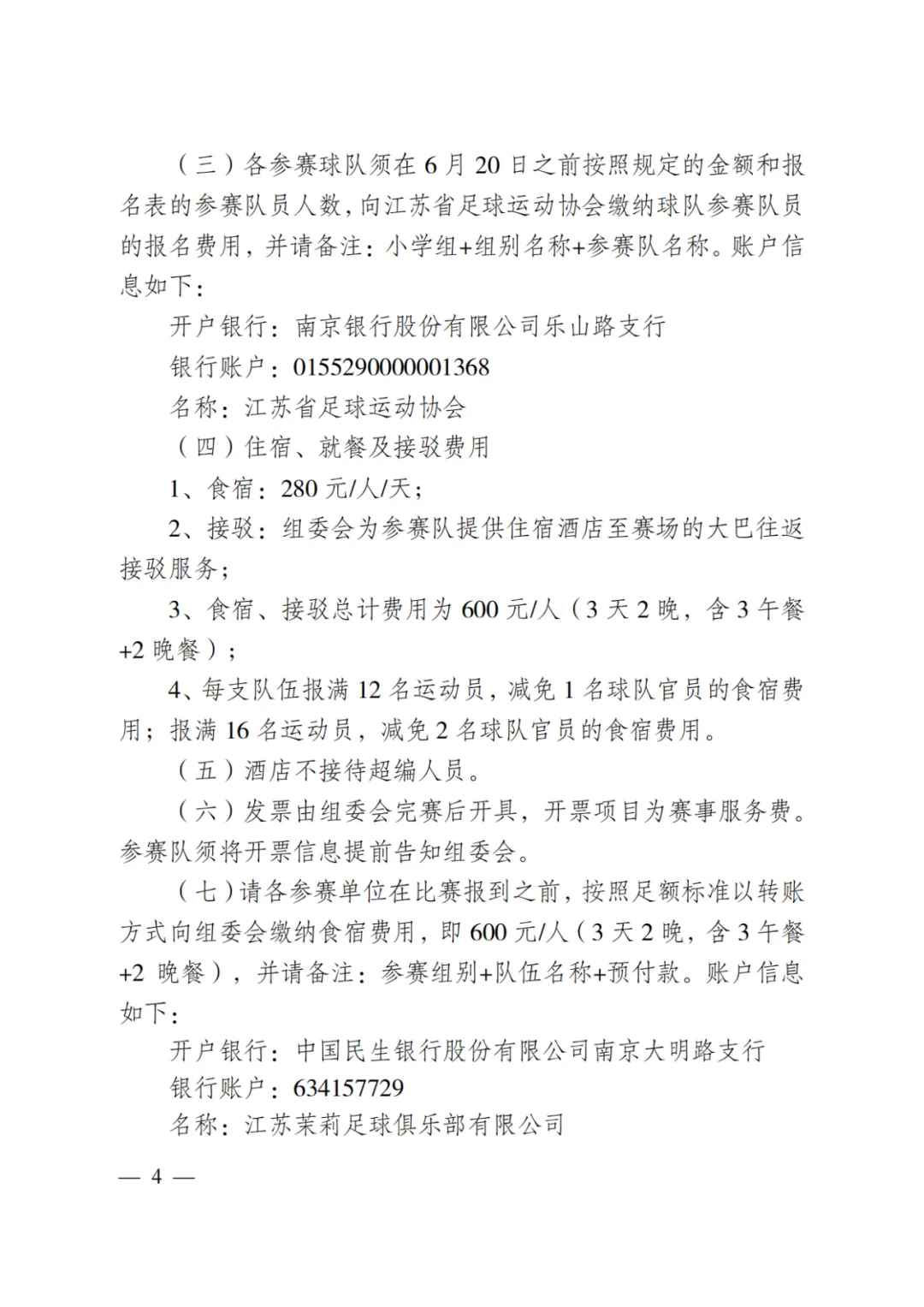 （三）各参赛球队须在 6 月 20 日之前按照规定的金额和报名表的参赛队员人数，向江苏省足球运动协会缴纳球队参赛队员的报名费用，并请备注：小学组+组别名称+参赛队名称。账户信息如下：

开户银行：南京银行股份有限公司乐山路支行

银行账户：0155290000001368

名称：江苏省足球运动协会

（四）住宿、就餐及接驳费用

1、食宿：280 元/人/天；

2、接驳：组委会为参赛队提供住宿酒店至赛场的大巴往返接驳服务；

3、食宿、接驳总计费用为 600 元/人（3 天 2 晚，含 3 午餐+2 晚餐）；

4、每支队伍报满 12 名运动员，减免 1 名球队官员的食宿费用；报满 16 名运动员，减免 2 名球队官员的食宿费用。

（五）酒店不接待超编人员。

（六）发票由组委会完赛后开具，开票项目为赛事服务费。参赛队须将开票信息提前告知组委会。

（七）请各参赛单位在比赛报到之前，按照足额标准以转账方式向组委会缴纳食宿费用，即 600 元/人（3 天 2 晚，含 3 午餐+2 晚餐），并请备注：参赛组别+队伍名称+预付款。账户信息如下：

开户银行：中国民生银行股份有限公司南京大明路支行

银行账户：634157729

名称：江苏茉莉足球俱乐部有限公司

— 4 —